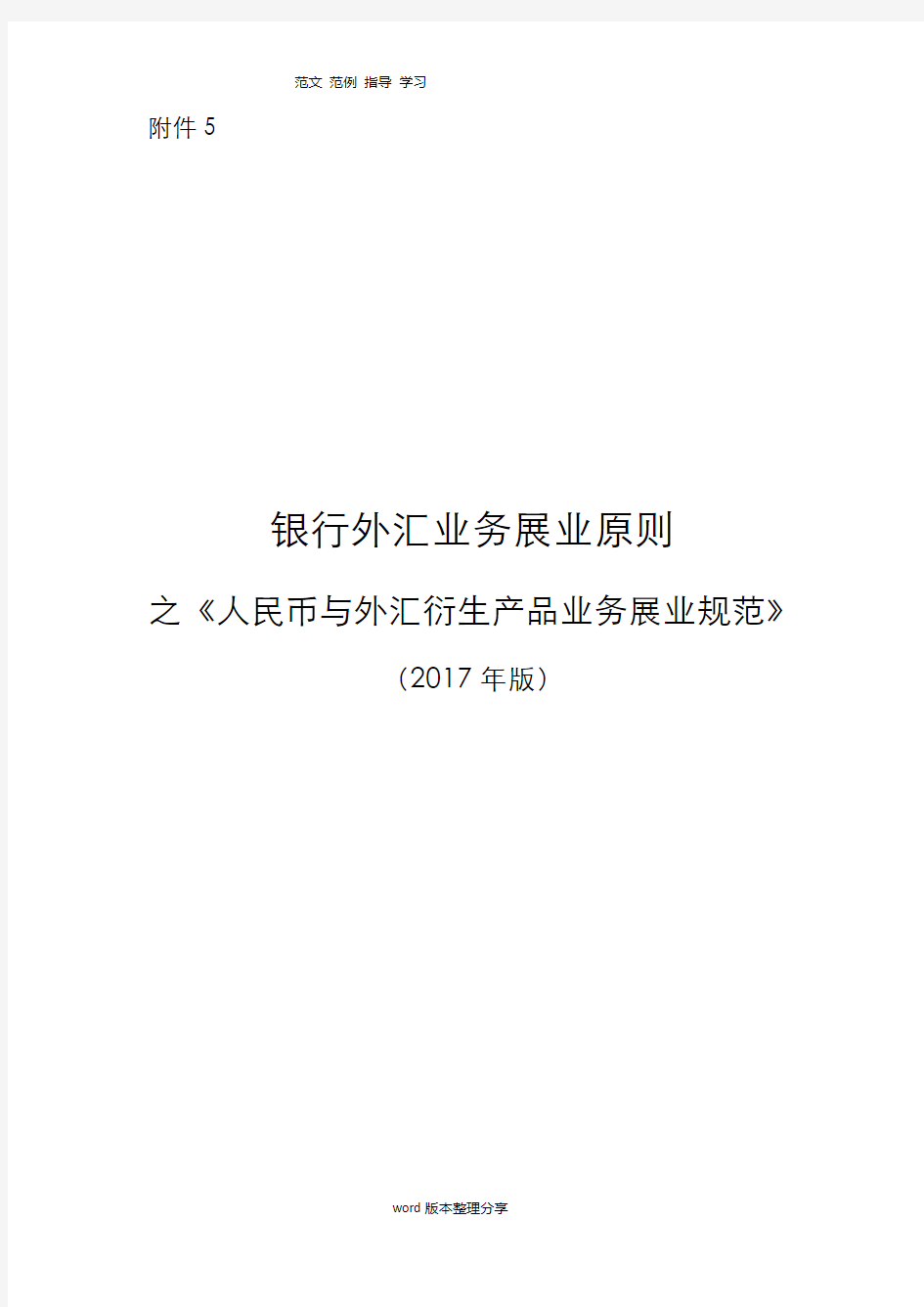 范文 范例 指导 学习

附件 5

银行外汇业务展业原则

之《人民币与外汇衍生产品业务展业规范》

（2017 年版）

word 版本整理分享